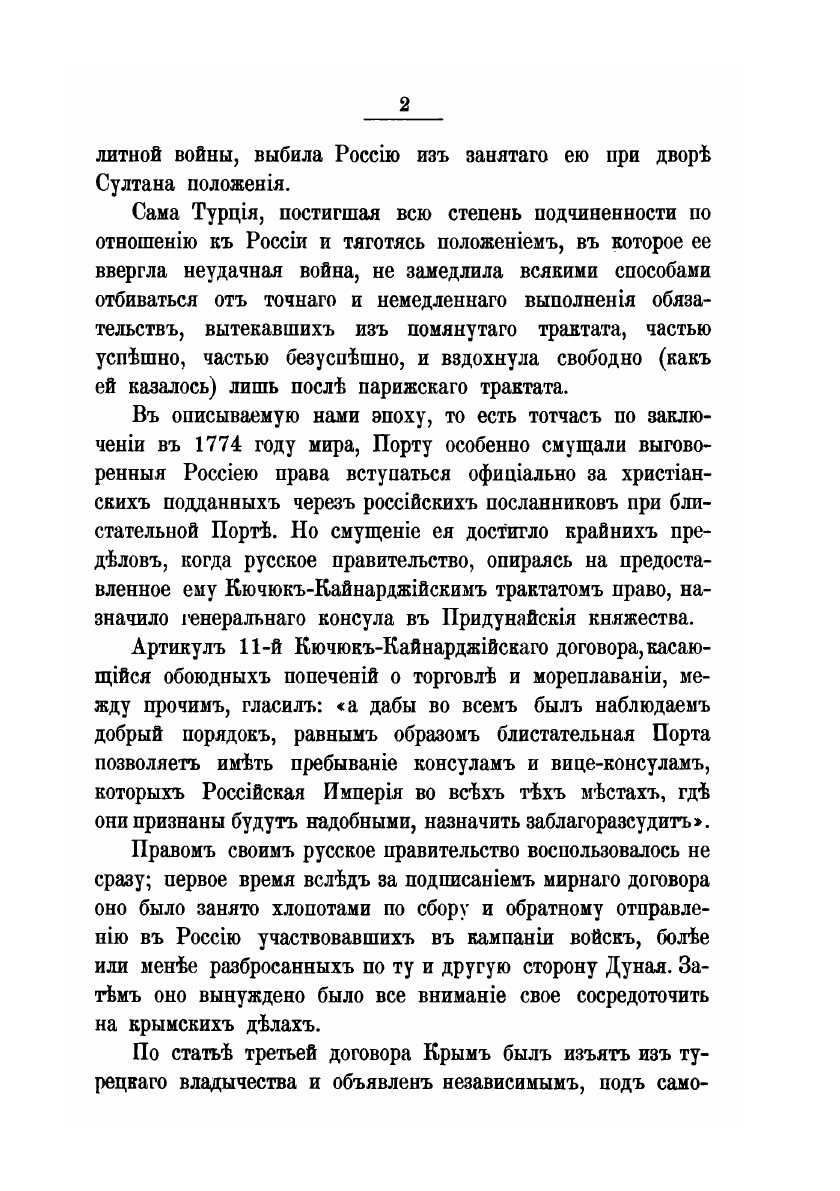 2

литной войны, выбила Россію изъ занятаго ею при дворѣ Султана положенія.

Сама Турція, постигшая всю степень подчиненности по отношенію къ Россіи и тяготясь положеніемъ, въ которое ее ввергла неудачная война, не замедлила всякими способами отбиваться отъ точнаго и немедленнаго выполненія обязательствъ, вытекавшихъ изъ помянутаго трактата, частью успѣшно, частью безуспѣшно, и вздохнула свободно (какъ ей казалось) лишь послѣ парижскаго трактата.

Въ описываемую нами эпоху, то есть тотчасъ по заключеніи въ 1774 году мира, Порту особенно смущали выговоренныя Россіею права вступаться официально за христіанскихъ подданныхъ черезъ россійскихъ посланниковъ при блистательной Портѣ. Но смущеніе ея достигло крайнихъ предѣловъ, когда русское правительство, опираясь на предоставленное ему Кючюкъ-Кайнарджійскимъ трактатомъ право, назначило генеральнаго консула въ Придунайскія княжества.

Артикулъ 11-й Кючюкъ-Кайнарджійскаго договора, касающійся обоюдныхъ попеченій о торговлѣ и мореплаваніи, между прочимъ, гласилъ: «а дабы во всемъ былъ наблюдаемъ добрый порядокъ, равнымъ образомъ блистательная Порта позволяетъ имѣть пребываніе консуламъ и вице-консуламъ, которыхъ Россійская Имперія во всѣхъ тѣхъ мѣстахъ, гдѣ они признаны будутъ надобными, назначить заблагоразсудитъ».

Правомъ своимъ русское правительство воспользовалось не сразу; первое время вслѣдъ за подписаніемъ мирнаго договора оно было занято хлопотами по сбору и обратному отправленію въ Россію участвовавшихъ въ кампаніи войскъ, болѣе или менѣе разбросанныхъ по ту и другую сторону Дуная. Затѣмъ оно вынуждено было все вниманіе свое сосредоточить на крымскихъ дѣлахъ.

По статьѣ третьей договора Крымъ былъ изъятъ изъ турецкаго владычества и объявленъ независимымъ, подъ само-